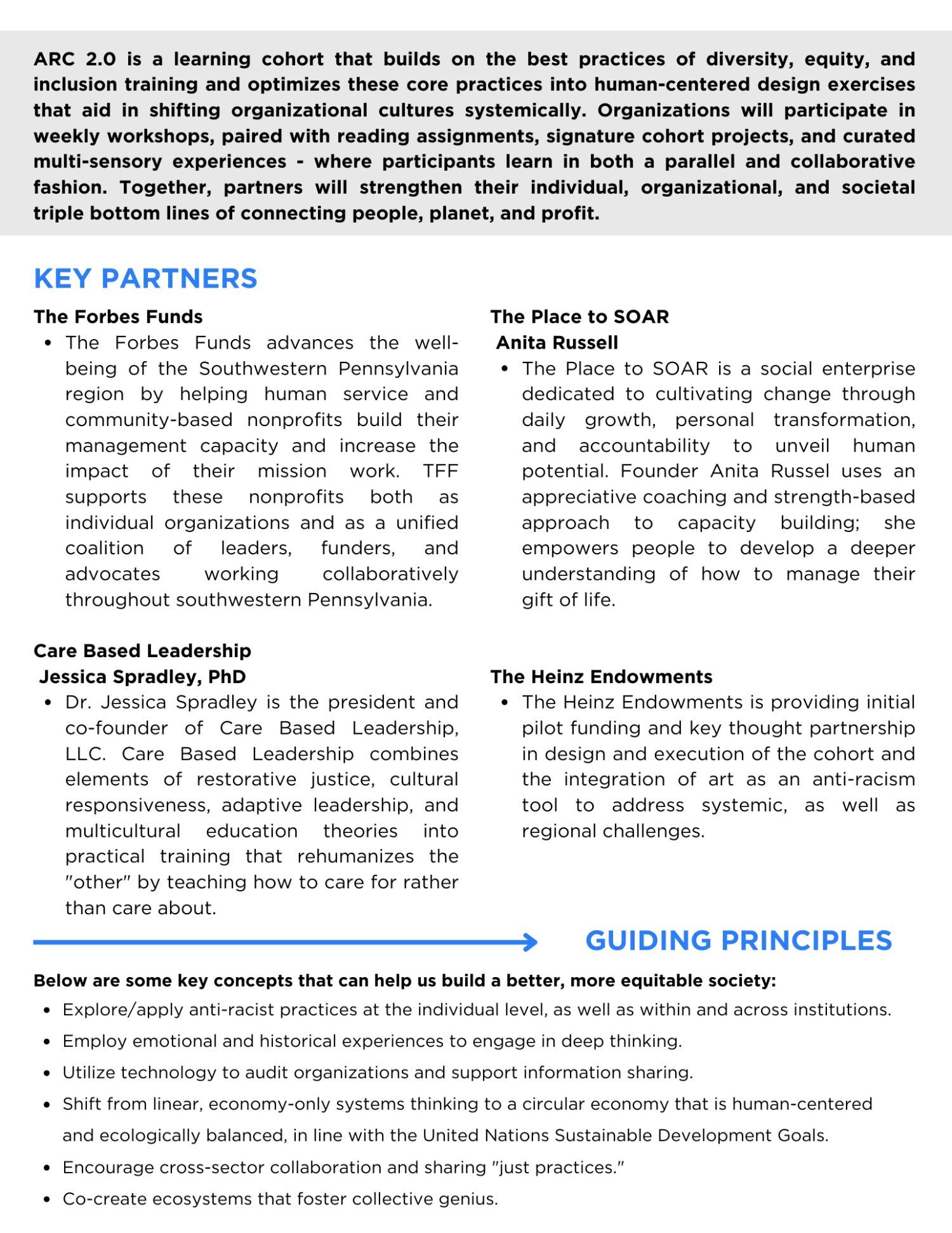 ARC 2.0 is a learning cohort that builds on the best practices of diversity, equity, and inclusion training and optimizes these core practices into human-centered design exercises that aid in shifting organizational cultures systemically. Organizations will participate in weekly workshops, paired with reading assignments, signature cohort projects, and curated multi-sensory experiences - where participants learn in both a parallel and collaborative fashion. Together, partners will strengthen their individual, organizational, and societal triple bottom lines of connecting people, planet, and profit.

KEY PARTNERS

The Forbes Funds
• The Forbes Funds advances the well-being of the Southwestern Pennsylvania region by helping human service and community-based nonprofits build their management capacity and increase the impact of their mission work. TFF supports these nonprofits both as individual organizations and as a unified coalition of leaders, funders, and advocates working collaboratively throughout southwestern Pennsylvania.

Care Based Leadership
Jessica Spradley, PhD
• Dr. Jessica Spradley is the president and co-founder of Care Based Leadership, LLC. Care Based Leadership combines elements of restorative justice, cultural responsiveness, adaptive leadership, and multicultural education theories into practical training that rehumanizes the "other" by teaching how to care for rather than care about.

The Place to SOAR
Anita Russell
• The Place to SOAR is a social enterprise dedicated to cultivating change through daily growth, personal transformation, and accountability to unveil human potential. Founder Anita Russel uses an appreciative coaching and strength-based approach to capacity building; she empowers people to develop a deeper understanding of how to manage their gift of life.

The Heinz Endowments
• The Heinz Endowments is providing initial pilot funding and key thought partnership in design and execution of the cohort and the integration of art as an anti-racism tool to address systemic, as well as regional challenges.

GUIDING PRINCIPLES

Below are some key concepts that can help us build a better, more equitable society:
• Explore/apply anti-racist practices at the individual level, as well as within and across institutions.
• Employ emotional and historical experiences to engage in deep thinking.
• Utilize technology to audit organizations and support information sharing.
• Shift from linear, economy-only systems thinking to a circular economy that is human-centered and ecologically balanced, in line with the United Nations Sustainable Development Goals.
• Encourage cross-sector collaboration and sharing "just practices."
• Co-create ecosystems that foster collective genius.